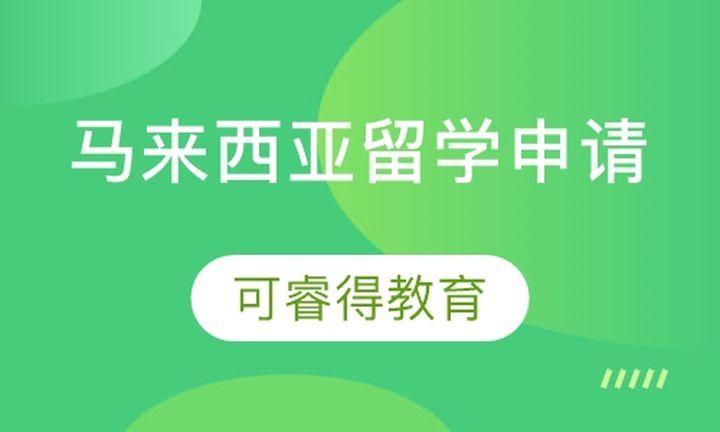 马来西亚留学申请

可睿得教育